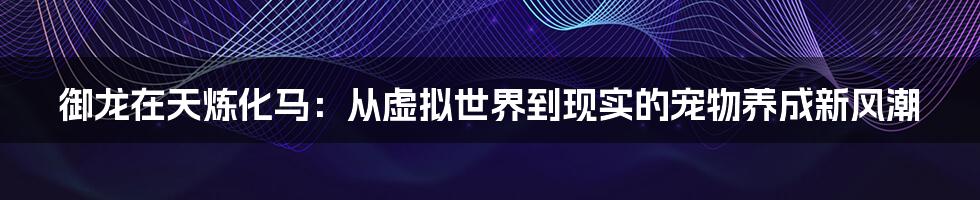 御龙在天炼化马：从虚拟世界到现实的宠物养成新风潮